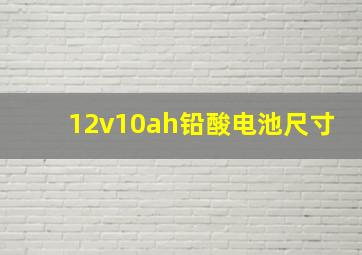 12v10ah铅酸电池尺寸